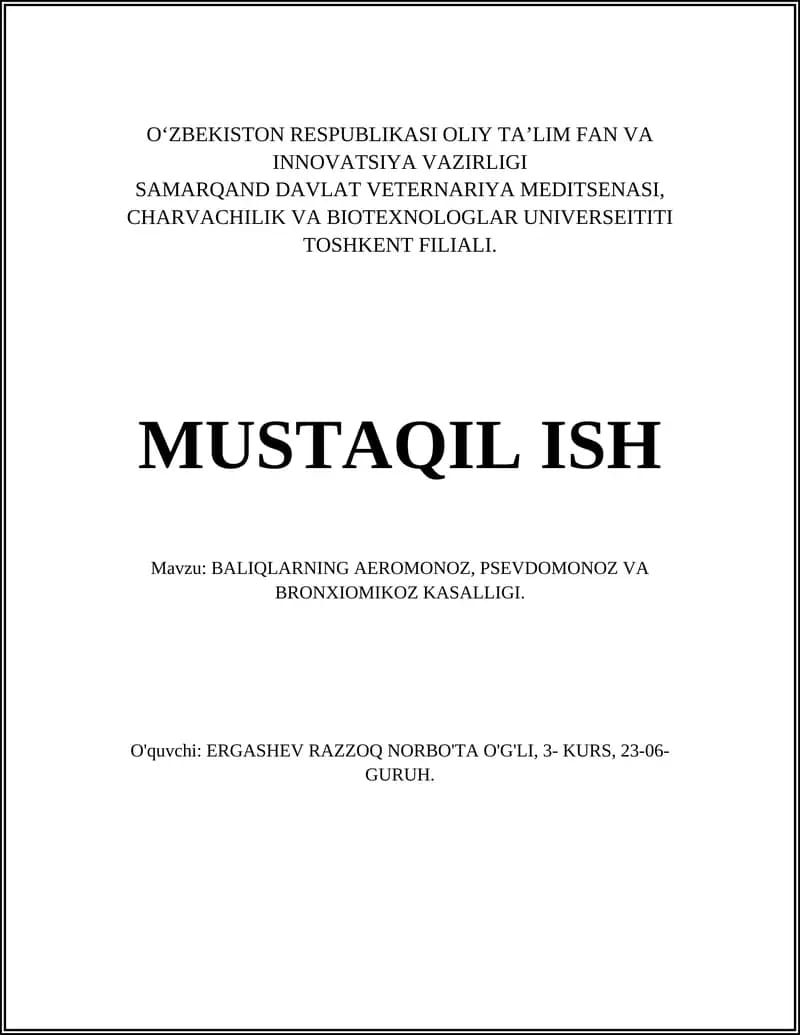 O‘ZBEKISTON RESPUBLIKASI OLIY TA’LIM FAN VA INNOVATSIYA VAZIRLIGI
SAMARQAND DAVLAT VETERNARIYA MEDITSENASI, CHARVACHILIK VA BIOTEXNOLOGLAR UNIVERSEITITI TOSHKENT FILIALI.

MUSTAQIL ISH

Mavzu: BALIQLARNING AEROMONOZ, PSEVDOMONOZ VA BRONXIOMIKOZ KASALLIGI.

O'quvchi: ERGASHEV RAZZOQ NORBO'TA O'G'LI, 3- KURS, 23-06-GURUH.